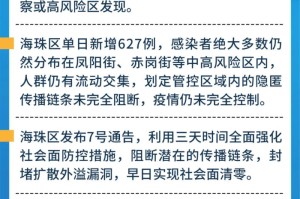 察或高风险区发现。

海珠区单日新增627例，感染者绝大多数仍然分布在凤阳街、赤岗街等中高风险区内，人群仍有流动交集，划定管控区域内的隐匿传播链条未完全阻断，疫情仍未完全控制。

海珠区发布7号通告，利用三天时间全面强化社会面防控措施，阻断潜在的传播链条，封堵扩散外溢漏洞，早日实现社会面清零。